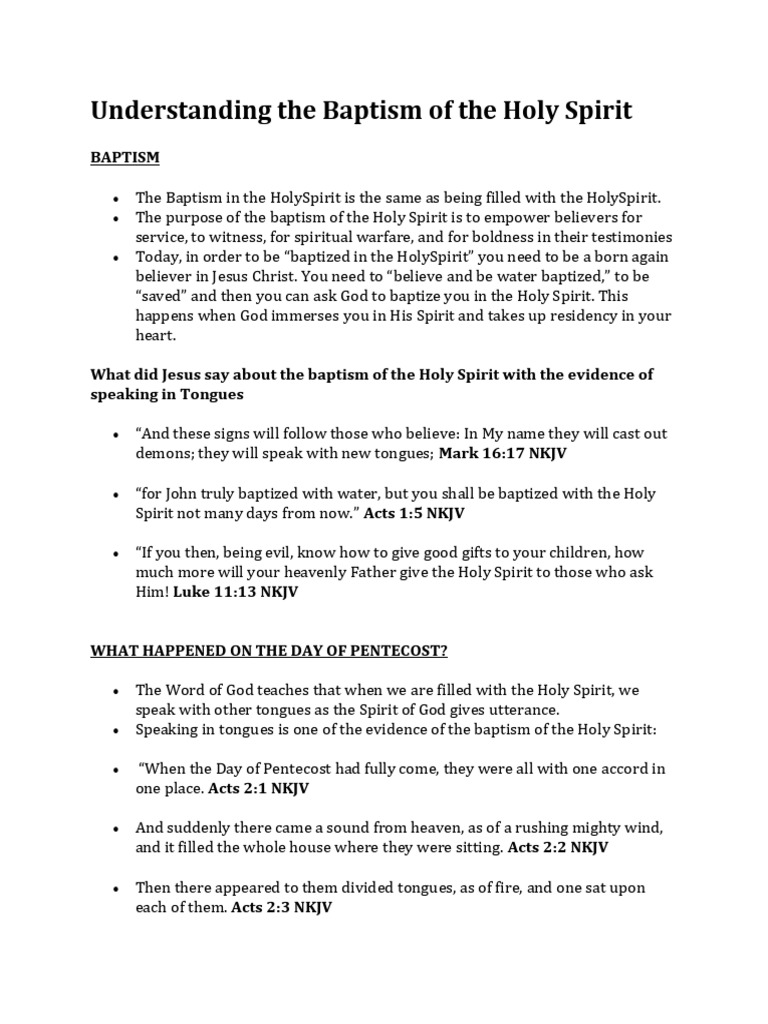 Understanding the Baptism of the Holy Spirit

BAPTISM

• The Baptism in the HolySpirit is the same as being filled with the HolySpirit.
• The purpose of the baptism of the Holy Spirit is to empower believers for service, to witness, for spiritual warfare, and for boldness in their testimonies
• Today, in order to be "baptized in the HolySpirit" you need to be a born again believer in Jesus Christ. You need to "believe and be water baptized," to be "saved" and then you can ask God to baptize you in the Holy Spirit. This happens when God immerses you in His Spirit and takes up residency in your heart.

What did Jesus say about the baptism of the Holy Spirit with the evidence of speaking in Tongues

• "And these signs will follow those who believe: In My name they will cast out demons; they will speak with new tongues; Mark 16:17 NKJV

• "for John truly baptized with water, but you shall be baptized with the Holy Spirit not many days from now." Acts 1:5 NKJV

• "If you then, being evil, know how to give good gifts to your children, how much more will your heavenly Father give the Holy Spirit to those who ask Him! Luke 11:13 NKJV

WHAT HAPPENED ON THE DAY OF PENTECOST?

• The Word of God teaches that when we are filled with the Holy Spirit, we speak with other tongues as the Spirit of God gives utterance.
• Speaking in tongues is one of the evidence of the baptism of the Holy Spirit:

• "When the Day of Pentecost had fully come, they were all with one accord in one place. Acts 2:1 NKJV

• And suddenly there came a sound from heaven, as of a rushing mighty wind, and it filled the whole house where they were sitting. Acts 2:2 NKJV

• Then there appeared to them divided tongues, as of fire, and one sat upon each of them. Acts 2:3 NKJV